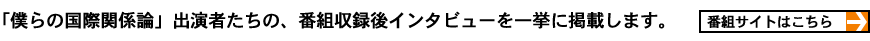 「僕らの国際関係論」出演者たちの、番組収録後インタビューを一挙に掲載します。

番組サイトはこちら